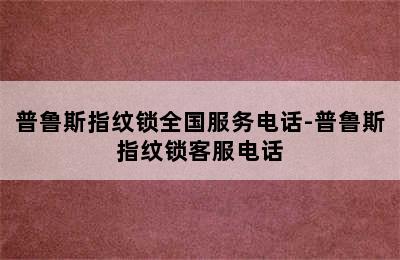 普鲁斯指纹锁全国服务电话-普鲁斯指纹锁客服电话